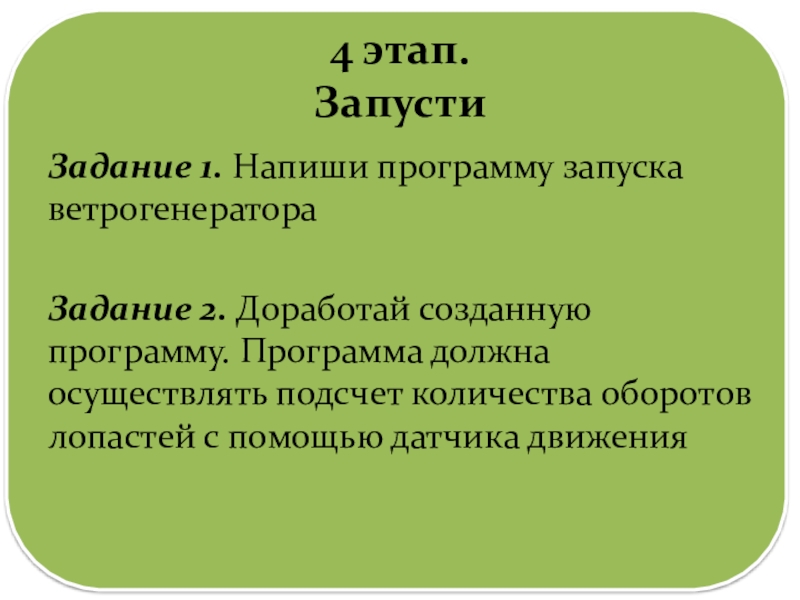 4 этап.
Запусти

Задание 1. Напиши программу запуска ветрогенератора

Задание 2. Доработай созданную программу. Программа должна осуществлять подсчет количества оборотов лопастей с помощью датчика движения